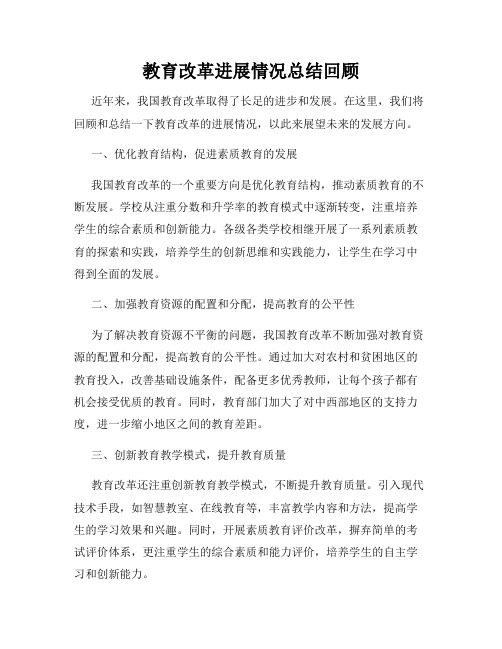 教育改革进展情况总结回顾

近年来，我国教育改革取得了长足的进步和发展。在这里，我们将回顾和总结一下教育改革的进展情况，以此来展望未来的发展方向。

一、优化教育结构，促进素质教育的发展

我国教育改革的一个重要方向是优化教育结构，推动素质教育的不断发展。学校从注重分数和升学率的教育模式中逐渐转变，注重培养学生的综合素质和创新能力。各级各类学校相继开展了一系列素质教育的探索和实践，培养学生的创新思维和实践能力，让学生在学习中得到全面的发展。

二、加强教育资源的配置和分配，提高教育的公平性

为了解决教育资源不平衡的问题，我国教育改革不断加强对教育资源的配置和分配，提高教育的公平性。通过加大对农村和贫困地区的教育投入，改善基础设施条件，配备更多优秀教师，让每个孩子都有机会接受优质的教育。同时，教育部门加大了对中西部地区的支持力度，进一步缩小地区之间的教育差距。

三、创新教育教学模式，提升教育质量

教育改革还注重创新教育教学模式，不断提升教育质量。引入现代技术手段，如智慧教室、在线教育等，丰富教学内容和方法，提高学生的学习效果和兴趣。同时，开展素质教育评价改革，摒弃简单的考试评价体系，更注重学生的综合素质和能力评价，培养学生的自主学习和创新能力。